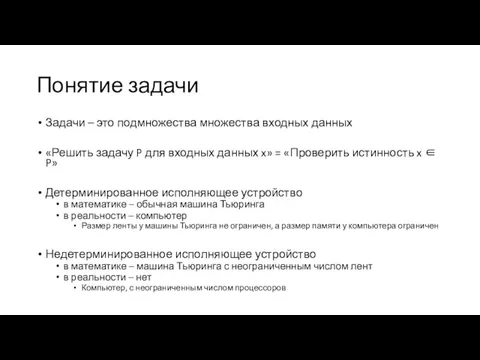 Понятие задачи

• Задачи – это подмножества множества входных данных

• «Решить задачу P для входных данных x» = «Проверить истинность $x \in P$»

• Детерминированное исполняющее устройство
  • в математике – обычная машина Тьюринга
  • в реальности – компьютер
    • Размер ленты у машины Тьюринга не ограничен, а размер памяти у компьютера ограничен

• Недетерминированное исполняющее устройство
  • в математике – машина Тьюринга с неограниченным числом лент
  • в реальности – нет
    • Компьютер, с неограниченным числом процессоров